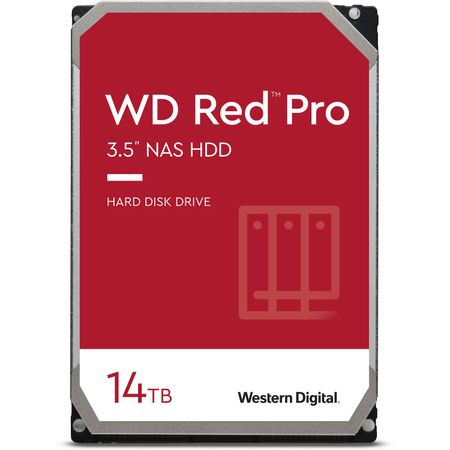 WD Red™ Pro
3.5" NAS HDD

HARD DISK DRIVE

14TB

Western Digital.